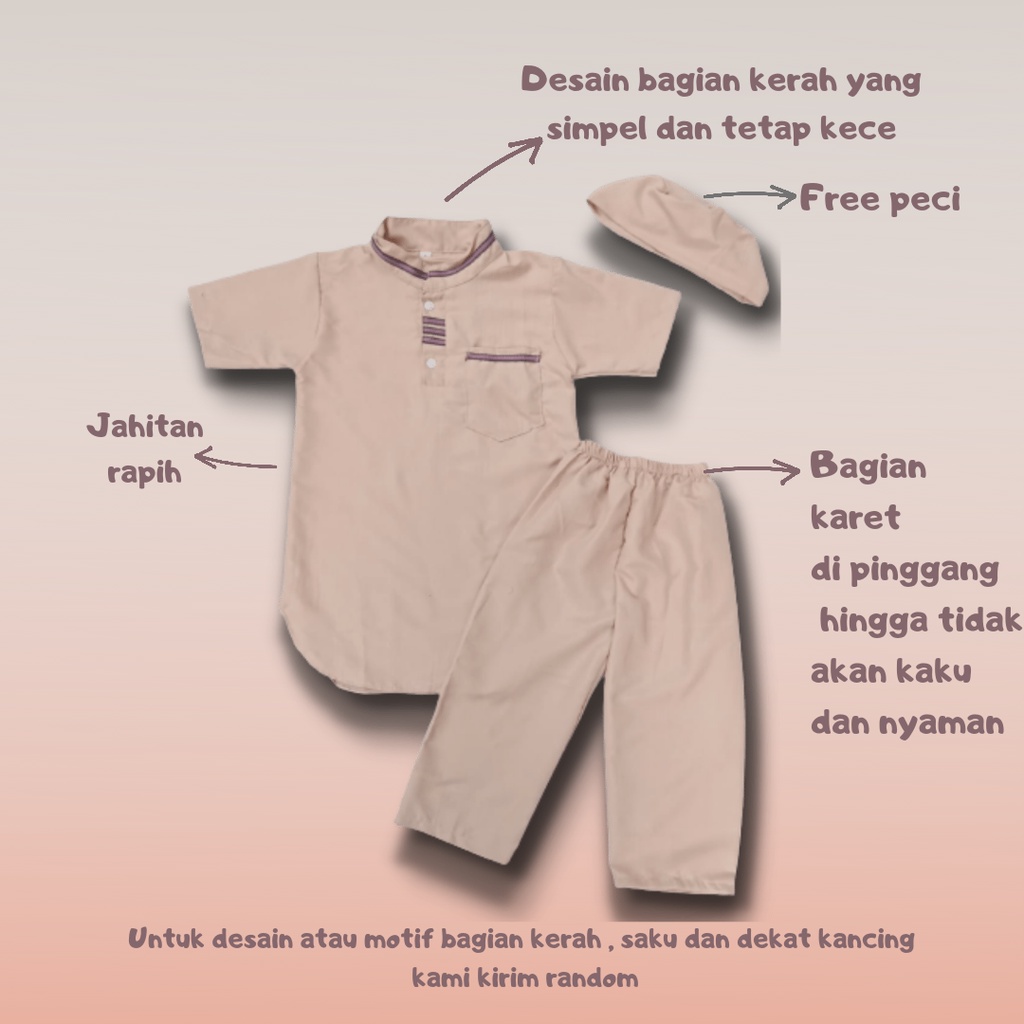 Desain bagian kerah yang simpel dan tetap kece

Free peci

Jahitan rapih

Bagian karet di pinggang hingga tidak akan kaku dan nyaman

Untuk desain atau motif bagian kerah , saku dan dekat kancing kami kirim random